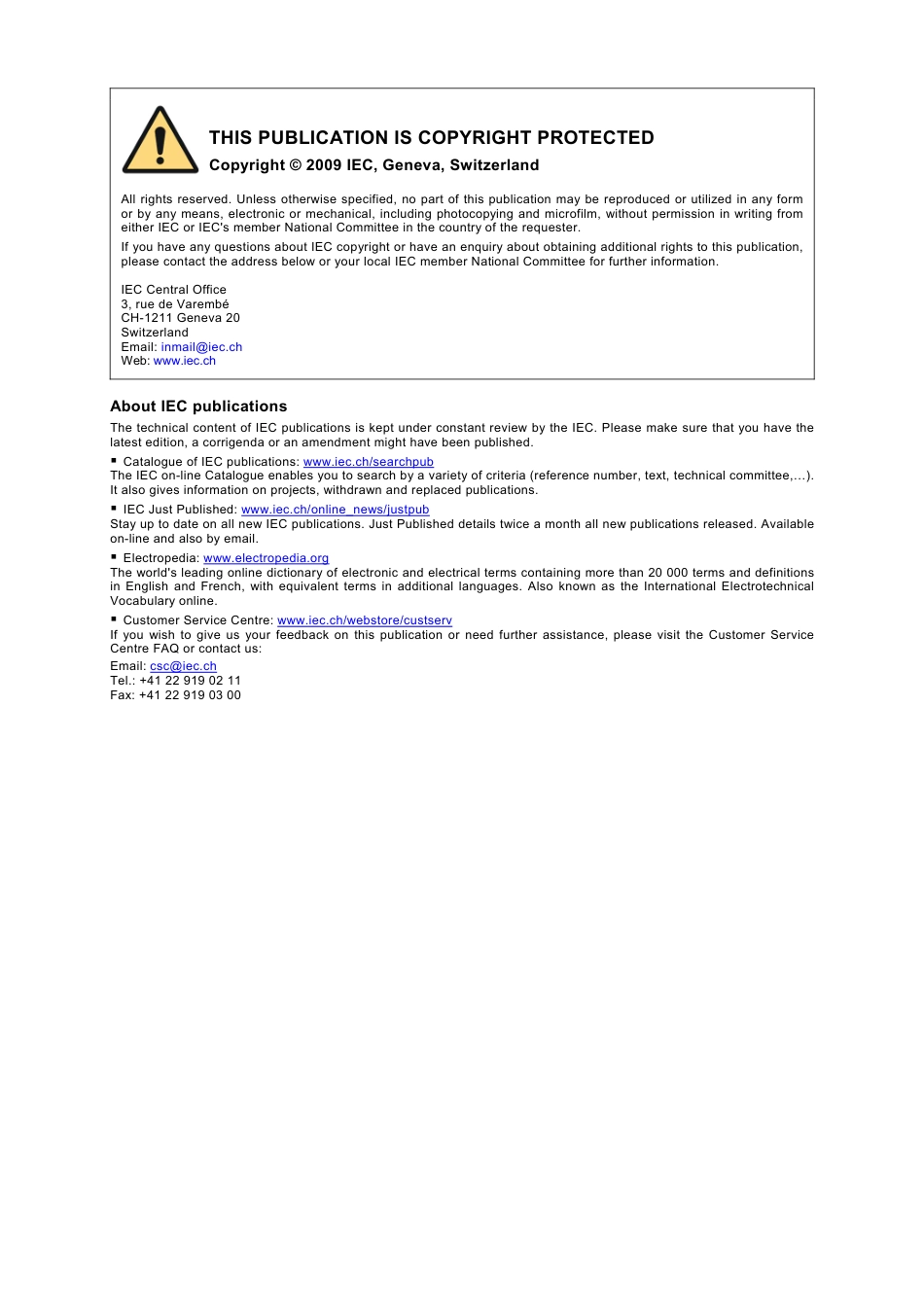 THIS PUBLICATION IS COPYRIGHT PROTECTED
Copyright © 2009 IEC, Geneva, Switzerland

All rights reserved. Unless otherwise specified, no part of this publication may be reproduced or utilized in any form or by any means, electronic or mechanical, including photocopying and microfilm, without permission in writing from either IEC or IEC's member National Committee in the country of the requester.
If you have any questions about IEC copyright or have an enquiry about obtaining additional rights to this publication, please contact the address below or your local IEC member National Committee for further information.

IEC Central Office
3, rue de Varembé
CH-1211 Geneva 20
Switzerland
Email: inmail@iec.ch
Web: www.iec.ch

About IEC publications
The technical content of IEC publications is kept under constant review by the IEC. Please make sure that you have the latest edition, a corrigenda or an amendment might have been published.
▪ Catalogue of IEC publications: www.iec.ch/searchpub
The IEC on-line Catalogue enables you to search by a variety of criteria (reference number, text, technical committee,…). It also gives information on projects, withdrawn and replaced publications.
▪ IEC Just Published: www.iec.ch/online_news/justpub
Stay up to date on all new IEC publications. Just Published details twice a month all new publications released. Available on-line and also by email.
▪ Electropedia: www.electropedia.org
The world's leading online dictionary of electronic and electrical terms containing more than 20 000 terms and definitions in English and French, with equivalent terms in additional languages. Also known as the International Electrotechnical Vocabulary online.
▪ Customer Service Centre: www.iec.ch/webstore/custserv
If you wish to give us your feedback on this publication or need further assistance, please visit the Customer Service Centre FAQ or contact us:
Email: csc@iec.ch
Tel.: +41 22 919 02 11
Fax: +41 22 919 03 00